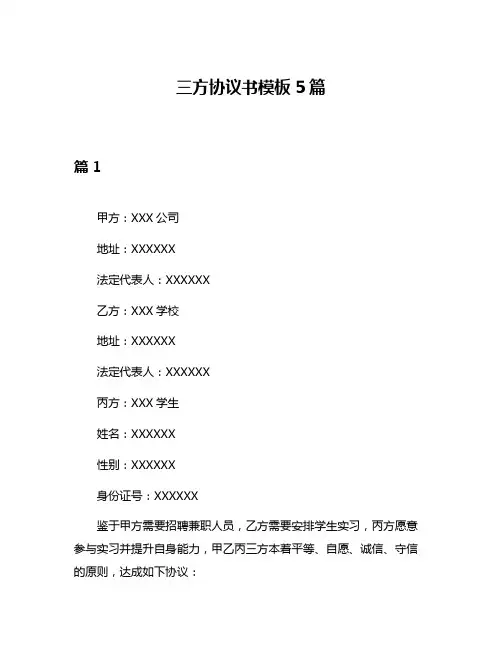 三方协议书模板 5 篇

篇 1

甲方：XXX 公司

地址：XXXXXX

法定代表人：XXXXXX

乙方：XXX 学校

地址：XXXXXX

法定代表人：XXXXXX

丙方：XXX 学生

姓名：XXXXXX

性别：XXXXXX

身份证号：XXXXXX

鉴于甲方需要招聘兼职人员，乙方需要安排学生实习，丙方愿意参与实习并提升自身能力，甲乙丙三方本着平等、自愿、诚信、守信的原则，达成如下协议：